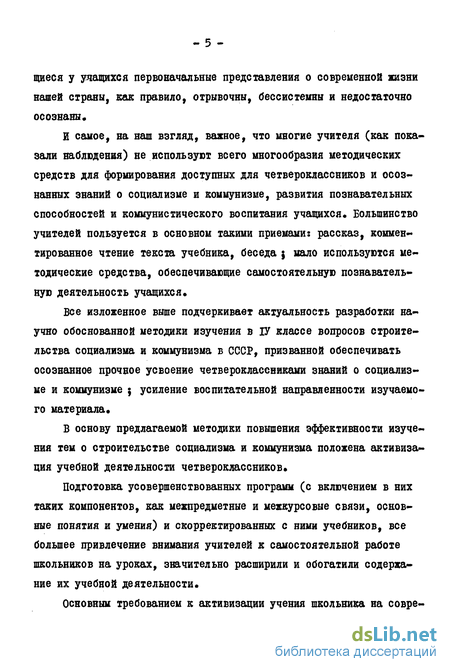 - 5 -

щиеся у учащихся первоначальные представления о современной жизни нашей страны, как правило, отрывочны, бессистемны и недостаточно осознаны.

И самое, на наш взгляд, важное, что многие учителя (как показали наблюдения) не используют всего многообразия методических средств для формирования доступных для четвероклассников и осознанных знаний о социализме и коммунизме, развития познавательных способностей и коммунистического воспитания учащихся. Большинство учителей пользуется в основном такими приемами: рассказ, комментированное чтение текста учебника, беседа ; мало используются методические средства, обеспечивающие самостоятельную познавательную деятельность учащихся.

Все изложенное выше подчеркивает актуальность разработки научно обоснованной методики изучения в IУ классе вопросов строительства социализма и коммунизма в СССР, призванной обеспечивать осознанное прочное усвоение четвероклассниками знаний о социализме и коммунизме ; усиление воспитательной направленности изучаемого материала.

В основу предлагаемой методики повышения эффективности изучения тем о строительстве социализма и коммунизма положена активизация учебной деятельности четвероклассников.

Подготовка усовершенствованных программ (с включением в них таких компонентов, как межпредметные и межкурсовые связи, основные понятия и умения) и скорректированных с ними учебников, все большее привлечение внимания учителей к самостоятельной работе школьников на уроках, значительно расширили и обогатили содержание их учебной деятельности.

Основным требованием к активизации учения школьника на совре-

dsLib.net
библиотека диссертаций